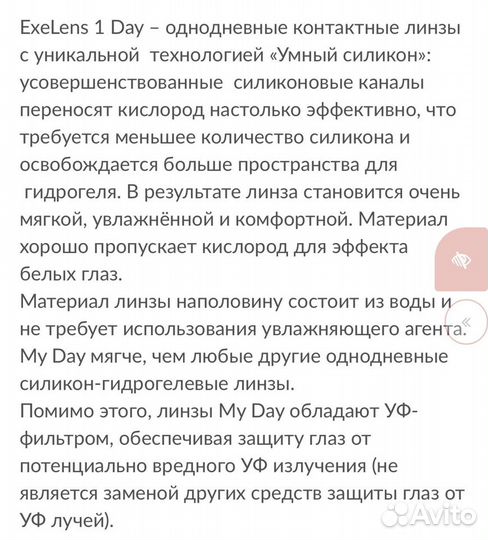 ExeLens 1 Day – однодневные контактные линзы с уникальной технологией «Умный силикон»: усовершенствованные силиконовые каналы переносят кислород настолько эффективно, что требуется меньшее количество силикона и освобождается больше пространства для гидрогеля. В результате линза становится очень мягкой, увлажнённой и комфортной. Материал хорошо пропускает кислород для эффекта белых глаз.
Материал линзы наполовину состоит из воды и не требует использования увлажняющего агента. My Day мягче, чем любые другие однодневные силикон-гидрогелевые линзы.
Помимо этого, линзы My Day обладают УФ-фильтром, обеспечивая защиту глаз от потенциально вредного УФ излучения (не является заменой других средств защиты глаз от УФ лучей).

«

Avito